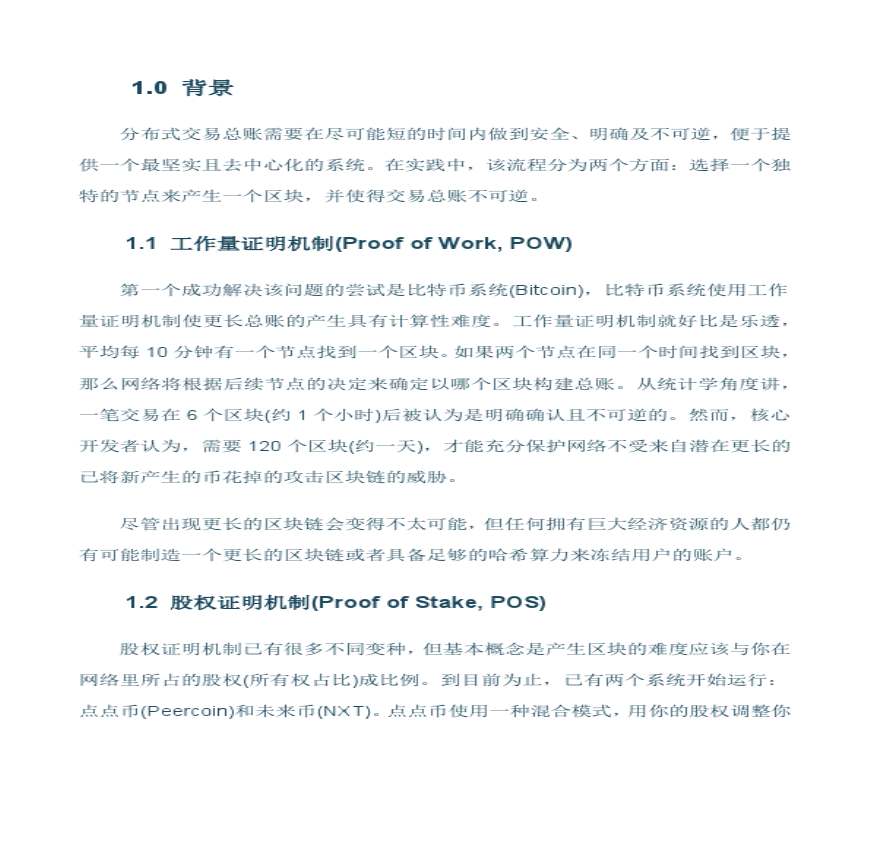 1.0 背景

分布式交易总账需要在尽可能短的时间内做到安全、明确及不可逆，便于提供一个最坚实且去中心化的系统。在实践中，该流程分为两个方面：选择一个独特的节点来产生一个区块，并使得交易总账不可逆。

1.1 工作量证明机制(Proof of Work, POW)

第一个成功解决该问题的尝试是比特币系统(Bitcoin)，比特币系统使用工作量证明机制使更长总账的产生具有计算性难度。工作量证明机制就好比是乐透，平均每 10 分钟有一个节点找到一个区块。如果两个节点在同一个时间找到区块，那么网络将根据后续节点的决定来确定以哪个区块构建总账。从统计学角度讲，一笔交易在 6 个区块(约 1 个小时)后被认为是明确确认且不可逆的。然而，核心开发者认为，需要 120 个区块(约一天)，才能充分保护网络不受来自潜在更长的已将新产生的币花掉的攻击区块链的威胁。

尽管出现更长的区块链会变得不太可能，但任何拥有巨大经济资源的人都仍有可能制造一个更长的区块链或者具备足够的哈希算力来冻结用户的账户。

1.2 股权证明机制(Proof of Stake, POS)

股权证明机制已有很多不同变种，但基本概念是产生区块的难度应该与你在网络里所占的股权(所有权占比)成比例。到目前为止，已有两个系统开始运行：点点币(Peercoin)和未来币(NXT)。点点币使用一种混合模式，用你的股权调整你